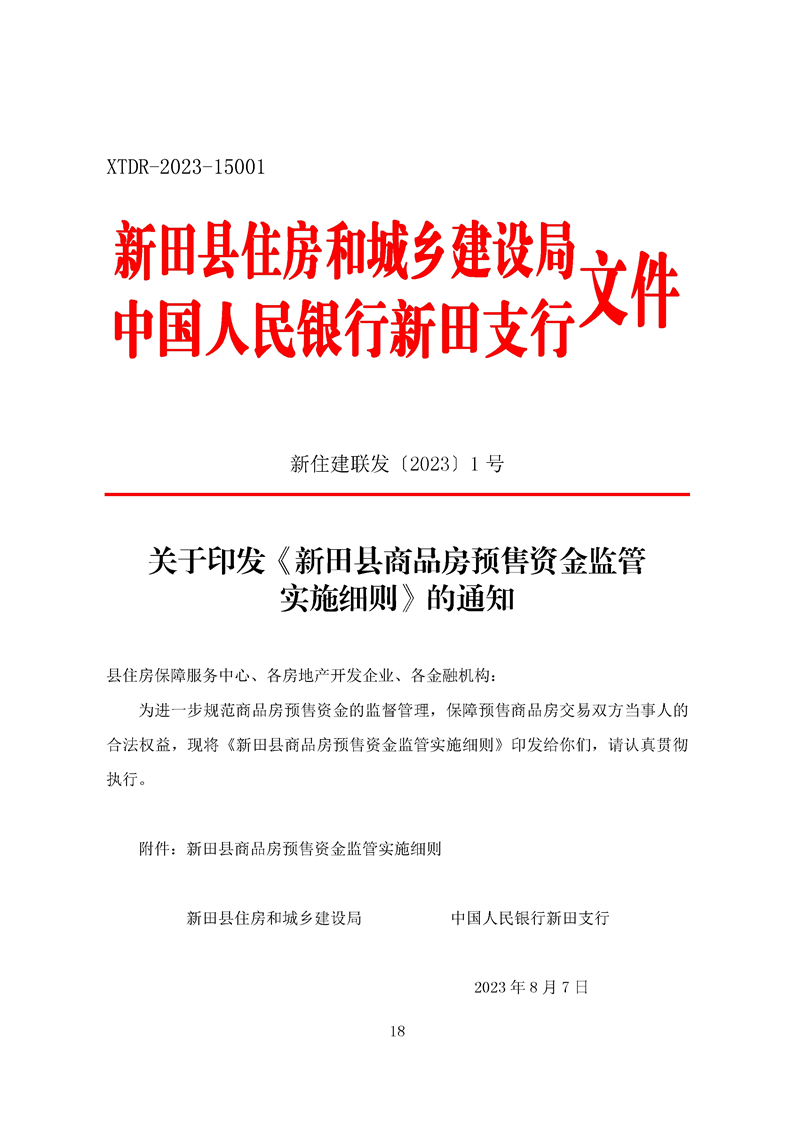 XTDR-2023-15001

新田县住房和城乡建设局
中国人民银行新田支行
文件

新住建联发〔2023〕1 号

关于印发《新田县商品房预售资金监管实施细则》的通知

县住房保障服务中心、各房地产开发企业、各金融机构：

为进一步规范商品房预售资金的监督管理，保障预售商品房交易双方当事人的合法权益，现将《新田县商品房预售资金监管实施细则》印发给你们，请认真贯彻执行。

附件：新田县商品房预售资金监管实施细则

新田县住房和城乡建设局　　　　中国人民银行新田支行

2023 年 8 月 7 日

18